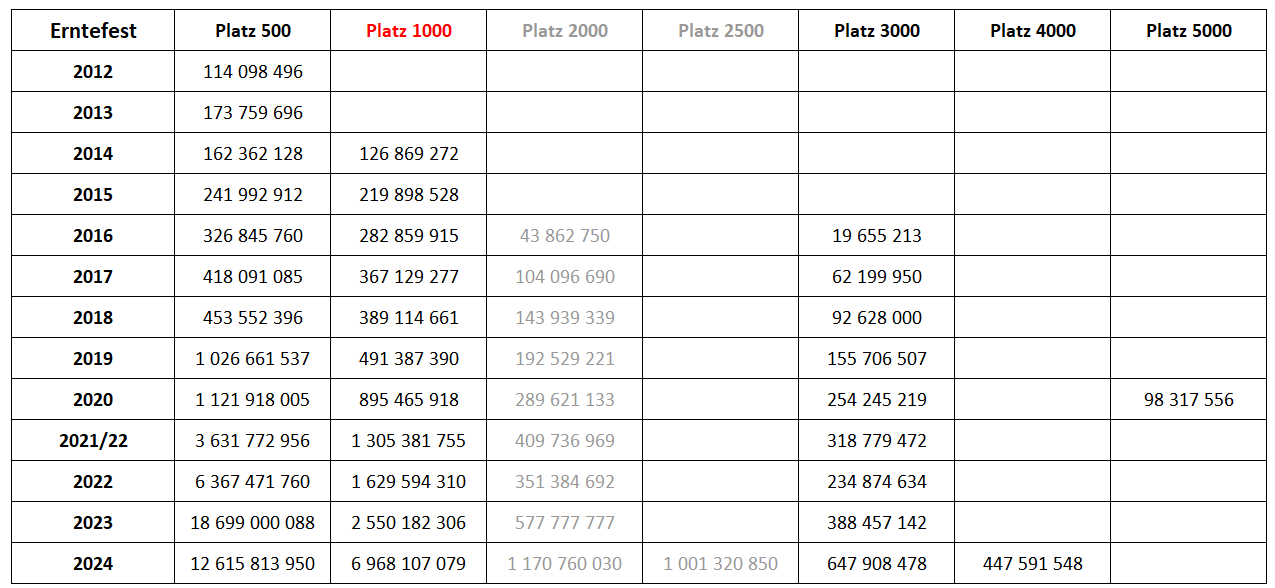 | Erntefest | Platz 500 | Platz 1000 | Platz 2000 | Platz 2500 | Platz 3000 | Platz 4000 | Platz 5000 |
|---|---|---|---|---|---|---|---|
| 2012 | 114 098 496 | | | | | | |
| 2013 | 173 759 696 | | | | | | |
| 2014 | 162 362 128 | 126 869 272 | | | | | |
| 2015 | 241 992 912 | 219 898 528 | | | | | |
| 2016 | 326 845 760 | 282 859 915 | 43 862 750 | | 19 655 213 | | |
| 2017 | 418 091 085 | 367 129 277 | 104 096 690 | | 62 199 950 | | |
| 2018 | 453 552 396 | 389 114 661 | 143 939 339 | | 92 628 000 | | |
| 2019 | 1 026 661 537 | 491 387 390 | 192 529 221 | | 155 706 507 | | |
| 2020 | 1 121 918 005 | 895 465 918 | 289 621 133 | | 254 245 219 | | 98 317 556 |
| 2021/22 | 3 631 772 956 | 1 305 381 755 | 409 736 969 | | 318 779 472 | | |
| 2022 | 6 367 471 760 | 1 629 594 310 | 351 384 692 | | 234 874 634 | | |
| 2023 | 18 699 000 088 | 2 550 182 306 | 577 777 777 | | 388 457 142 | | |
| 2024 | 12 615 813 950 | 6 968 107 079 | 1 170 760 030 | 1 001 320 850 | 647 908 478 | 447 591 548 | |